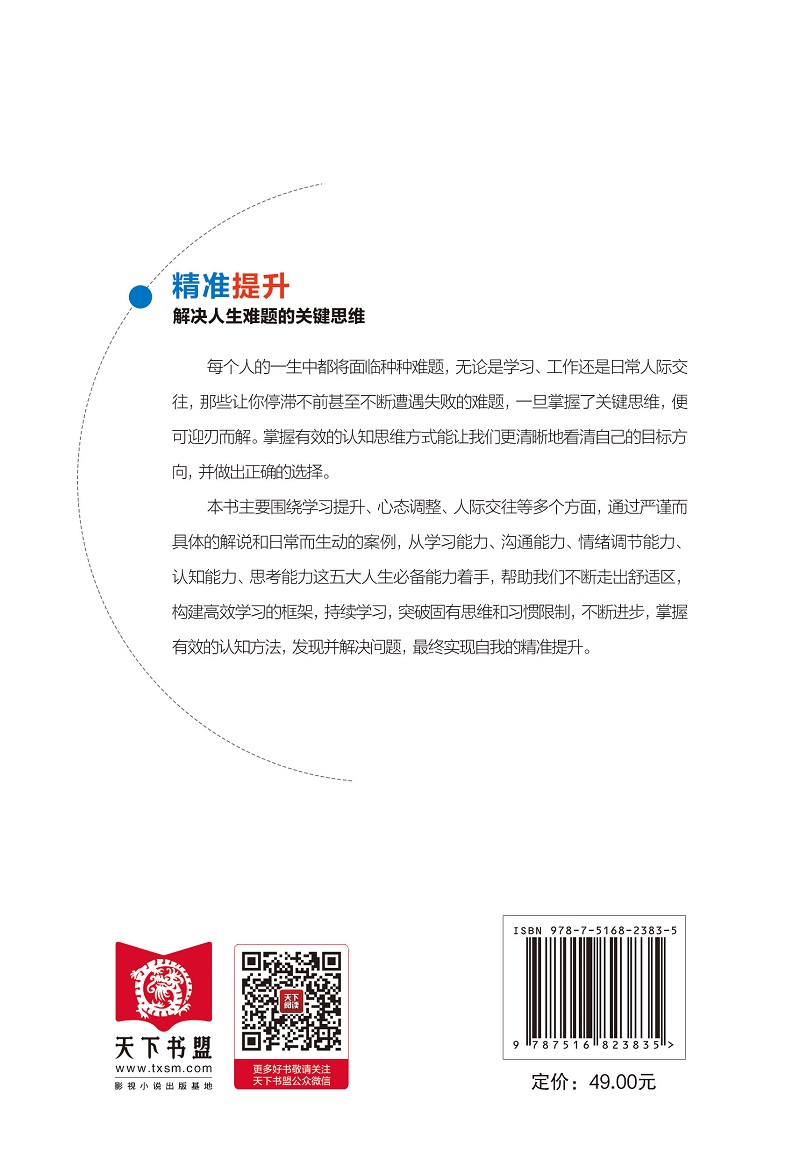 精准提升
解决人生难题的关键思维

每个人的一生中都将面临种种难题，无论是学习、工作还是日常人际交往，那些让你停滞不前甚至不断遭遇失败的难题，一旦掌握了关键思维，便可迎刃而解。掌握有效的认知思维方式能让我们更清晰地看清自己的目标方向，并做出正确的选择。

本书主要围绕学习提升、心态调整、人际交往等多个方面，通过严谨而具体的解说和日常而生动的案例，从学习能力、沟通能力、情绪调节能力、认知能力、思考能力这五大人生必备能力着手，帮助我们不断走出舒适区，构建高效学习的框架，持续学习，突破固有思维和习惯限制，不断进步，掌握有效的认知方法，发现并解决问题，最终实现自我的精准提升。

天下书盟
www.txsm.com
影视小说出版基地

天下阅读

更多好书敬请关注
天下书盟公众微信

ISBN 978-7-5168-2383-5
9 787516 823835 >
定价：49.00元